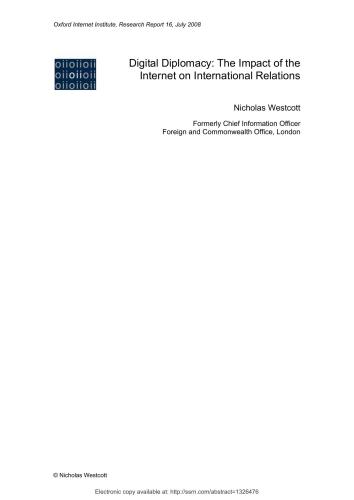 Oxford Internet Institute, Research Report 16, July 2008

oiioiioii
oiioiioii
oiioiioii

Digital Diplomacy: The Impact of the Internet on International Relations

Nicholas Westcott

Formerly Chief Information Officer
Foreign and Commonwealth Office, London

© Nicholas Westcott

Electronic copy available at: http://ssrn.com/abstract=1326476